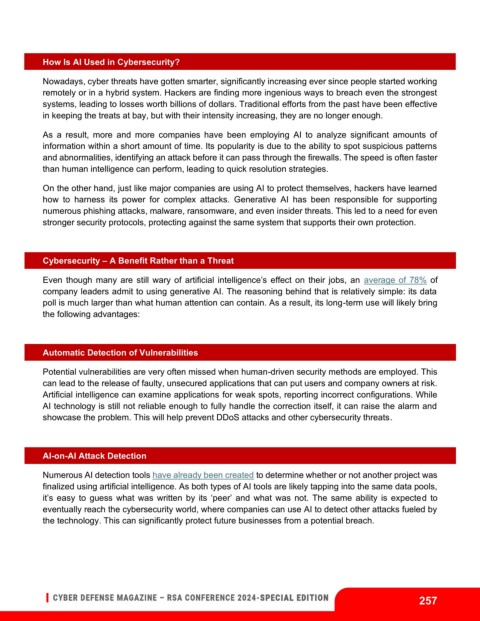 How Is AI Used in Cybersecurity?

Nowadays, cyber threats have gotten smarter, significantly increasing ever since people started working remotely or in a hybrid system. Hackers are finding more ingenious ways to breach even the strongest systems, leading to losses worth billions of dollars. Traditional efforts from the past have been effective in keeping the treats at bay, but with their intensity increasing, they are no longer enough.

As a result, more and more companies have been employing AI to analyze significant amounts of information within a short amount of time. Its popularity is due to the ability to spot suspicious patterns and abnormalities, identifying an attack before it can pass through the firewalls. The speed is often faster than human intelligence can perform, leading to quick resolution strategies.

On the other hand, just like major companies are using AI to protect themselves, hackers have learned how to harness its power for complex attacks. Generative AI has been responsible for supporting numerous phishing attacks, malware, ransomware, and even insider threats. This led to a need for even stronger security protocols, protecting against the same system that supports their own protection.

Cybersecurity – A Benefit Rather than a Threat

Even though many are still wary of artificial intelligence's effect on their jobs, an average of 78% of company leaders admit to using generative AI. The reasoning behind that is relatively simple: its data poll is much larger than what human attention can contain. As a result, its long-term use will likely bring the following advantages:

Automatic Detection of Vulnerabilities

Potential vulnerabilities are very often missed when human-driven security methods are employed. This can lead to the release of faulty, unsecured applications that can put users and company owners at risk. Artificial intelligence can examine applications for weak spots, reporting incorrect configurations. While AI technology is still not reliable enough to fully handle the correction itself, it can raise the alarm and showcase the problem. This will help prevent DDoS attacks and other cybersecurity threats.

AI-on-AI Attack Detection

Numerous AI detection tools have already been created to determine whether or not another project was finalized using artificial intelligence. As both types of AI tools are likely tapping into the same data pools, it's easy to guess what was written by its 'peer' and what was not. The same ability is expected to eventually reach the cybersecurity world, where companies can use AI to detect other attacks fueled by the technology. This can significantly protect future businesses from a potential breach.

CYBER DEFENSE MAGAZINE – RSA CONFERENCE 2024-SPECIAL EDITION

257